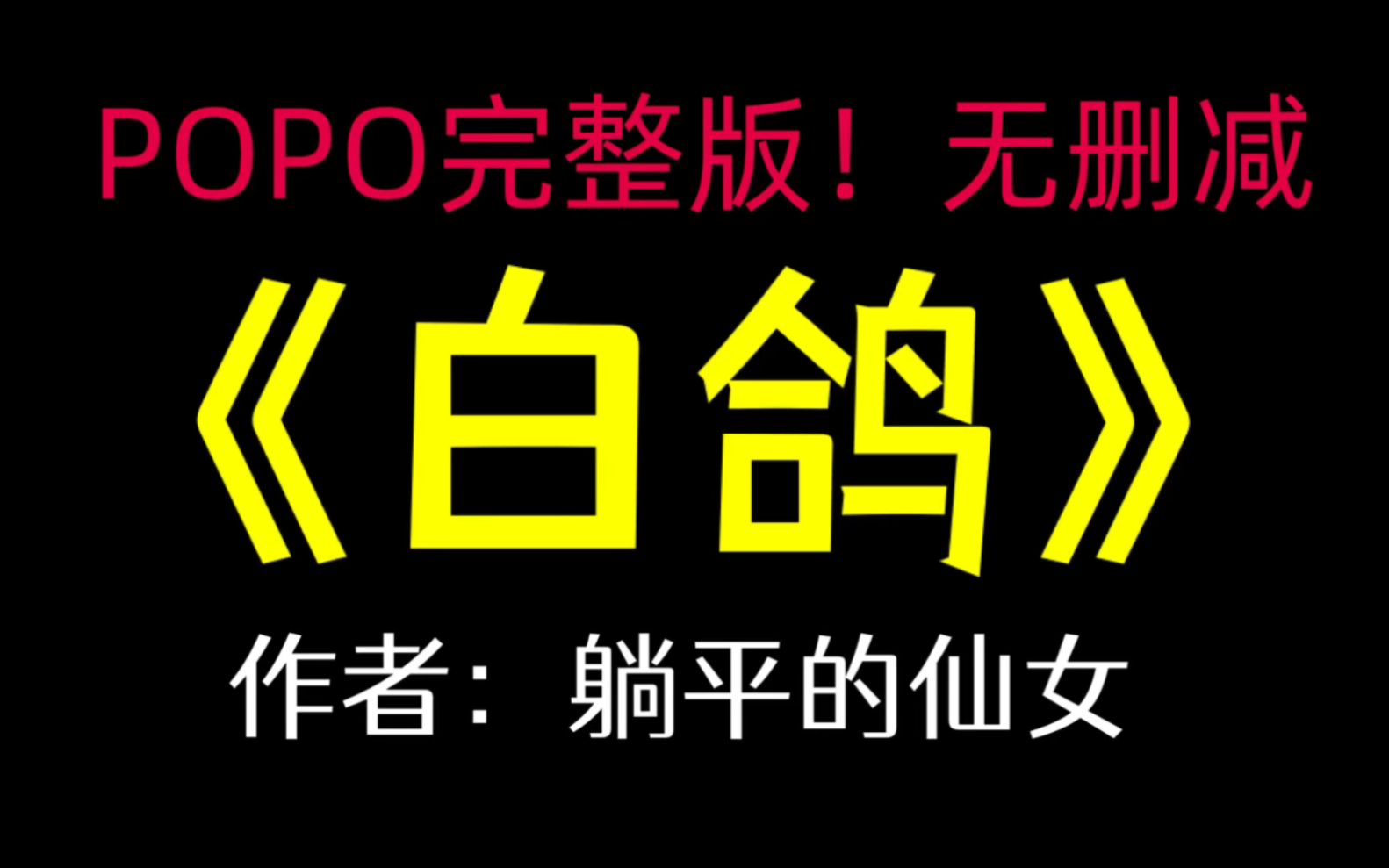 POPO完整版！无删减

《白鸽》

作者：躺平的仙女